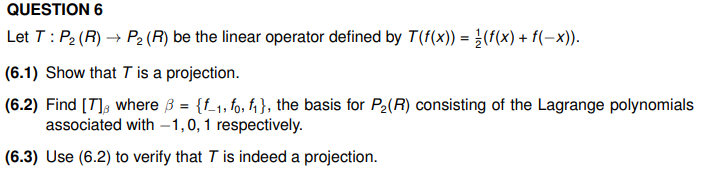 QUESTION 6

Let $T : P_2(R) \to P_2(R)$ be the linear operator defined by $T(f(x)) = \frac{1}{2}(f(x) + f(-x))$.

(6.1) Show that $T$ is a projection.

(6.2) Find $[T]_\beta$ where $\beta = \{f_{-1}, f_0, f_1\}$, the basis for $P_2(R)$ consisting of the Lagrange polynomials associated with $-1, 0, 1$ respectively.

(6.3) Use (6.2) to verify that $T$ is indeed a projection.